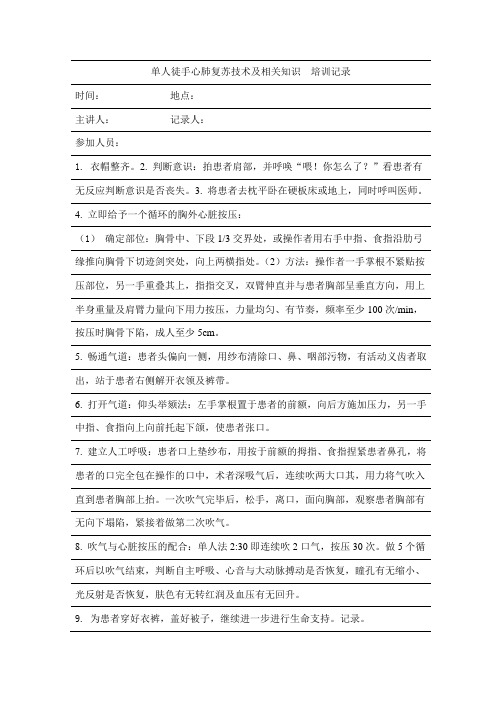 单人徒手心肺复苏技术及相关知识　培训记录

时间：　　　　地点：

主讲人：　　　　记录人：

参加人员：

1. 衣帽整齐。2. 判断意识：拍患者肩部，并呼唤“喂！你怎么了？”看患者有无反应判断意识是否丧失。3. 将患者去枕平卧在硬板床或地上，同时呼叫医师。

4. 立即给予一个循环的胸外心脏按压：

（1）　确定部位：胸骨中、下段 1/3 交界处，或操作者用右手中指、食指沿肋弓缘推向胸骨下切迹剑突处，向上两横指处。（2）方法：操作者一手掌根不紧贴按压部位，另一手重叠其上，指指交叉，双臂伸直并与患者胸部呈垂直方向，用上半身重量及肩臂力量向下用力按压，力量均匀、有节奏，频率至少 100 次/min，按压时胸骨下陷，成人至少 5cm。

5. 畅通气道：患者头偏向一侧，用纱布清除口、鼻、咽部污物，有活动义齿者取出，站于患者右侧解开衣领及裤带。

6. 打开气道：仰头举颏法：左手掌根置于患者的前额，向后方施加压力，另一手中指、食指向上向前托起下颌，使患者张口。

7. 建立人工呼吸：患者口上垫纱布，用按于前额的拇指、食指捏紧患者鼻孔，将患者的口完全包在操作的口中，术者深吸气后，连续吹两大口其，用力将气吹入直到患者胸部上抬。一次吹气完毕后，松手，离口，面向胸部，观察患者胸部有无向下塌陷，紧接着做第二次吹气。

8. 吹气与心脏按压的配合：单人法 2:30 即连续吹 2 口气，按压 30 次。做 5 个循环后以吹气结束，判断自主呼吸、心音与大动脉搏动是否恢复，瞳孔有无缩小、光反射是否恢复，肤色有无转红润及血压有无回升。

9. 为患者穿好衣裤，盖好被子，继续进一步进行生命支持。记录。